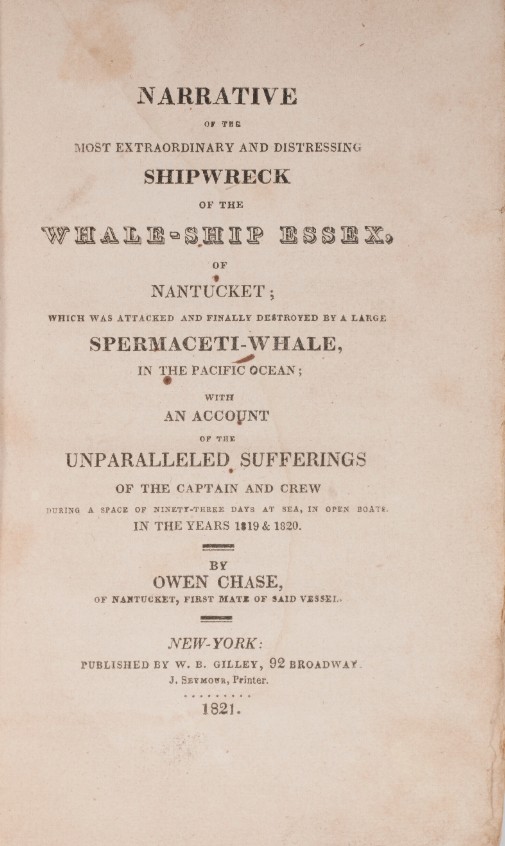 NARRATIVE

OF THE

MOST EXTRAORDINARY AND DISTRESSING

SHIPWRECK

OF THE

WHALE-SHIP ESSEX,

OF

NANTUCKET;

WHICH WAS ATTACKED AND FINALLY DESTROYED BY A LARGE

SPERMACETI-WHALE,

IN THE PACIFIC OCEAN;

WITH

AN ACCOUNT

OF THE

UNPARALLELED SUFFERINGS

OF THE CAPTAIN AND CREW

DURING A SPACE OF NINETY-THREE DAYS AT SEA, IN OPEN BOATS.

IN THE YEARS 1819 & 1820.

BY

OWEN CHASE,

OF NANTUCKET, FIRST MATE OF SAID VESSEL.

NEW-YORK:

PUBLISHED BY W. B. GILLEY, 92 BROADWAY.

J. SEYMOUR, Printer.

1821.